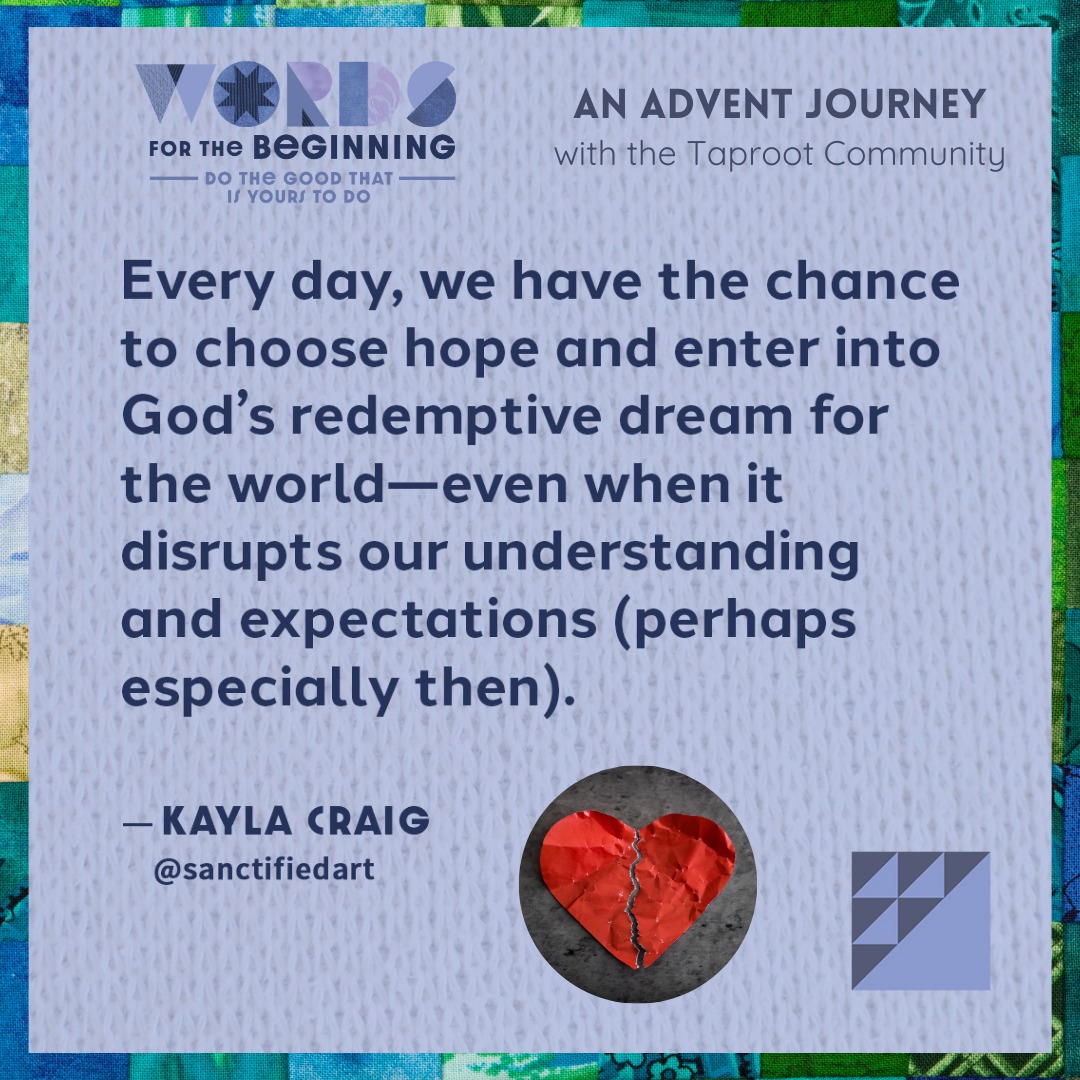 WORDS FOR THE BEGINNING
DO THE GOOD THAT IS YOURS TO DO

AN ADVENT JOURNEY
with the Taproot Community

Every day, we have the chance to choose hope and enter into God's redemptive dream for the world—even when it disrupts our understanding and expectations (perhaps especially then).

— KAYLA CRAIG
@sanctifiedart